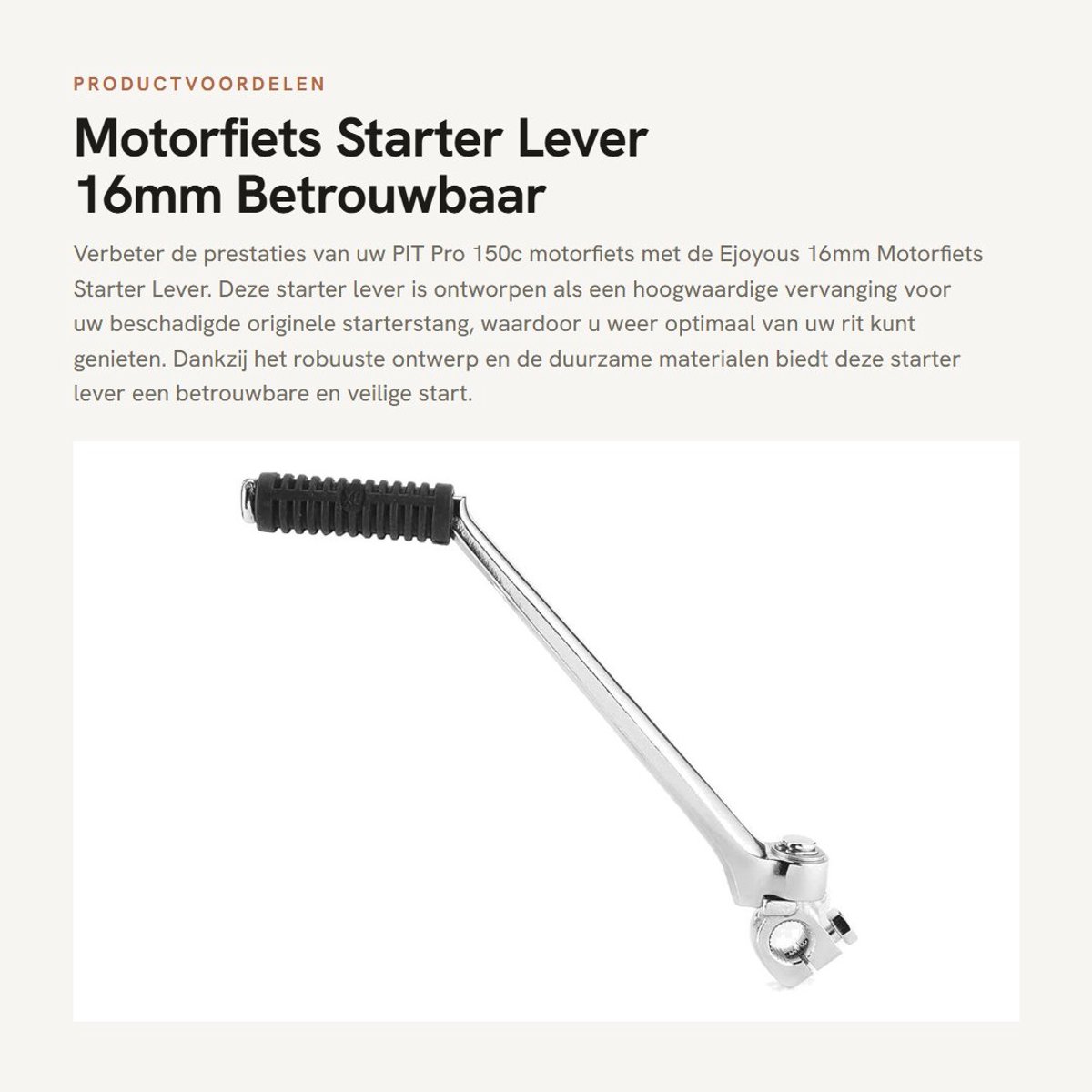 PRODUCTVOORDELEN

Motorfiets Starter Lever 16mm Betrouwbaar

Verbeter de prestaties van uw PIT Pro 150c motorfiets met de Ejoyous 16mm Motorfiets Starter Lever. Deze starter lever is ontworpen als een hoogwaardige vervanging voor uw beschadigde originele starterstang, waardoor u weer optimaal van uw rit kunt genieten. Dankzij het robuuste ontwerp en de duurzame materialen biedt deze starter lever een betrouwbare en veilige start.